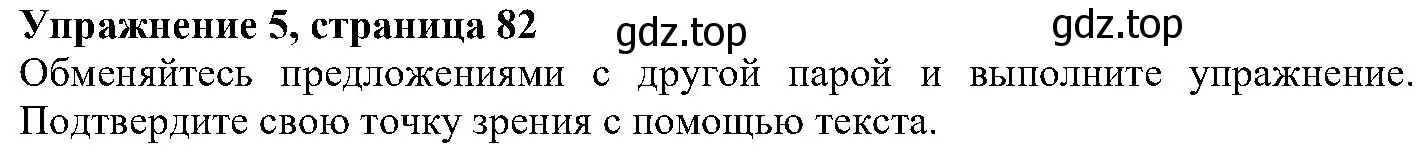 Упражнение 5, страница 82 gdz.top gdz.top

Обменяйтесь предложениями с другой парой и выполните упражнение. Подтвердите свою точку зрения с помощью текста.